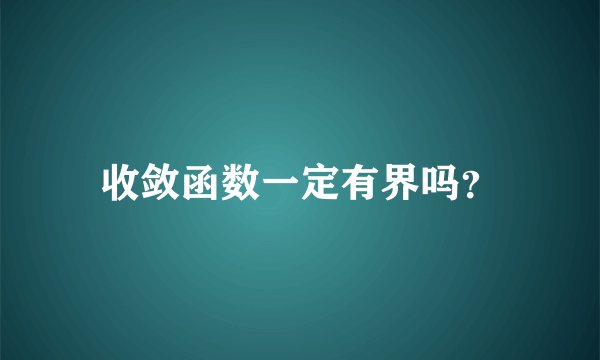 收敛函数一定有界吗?